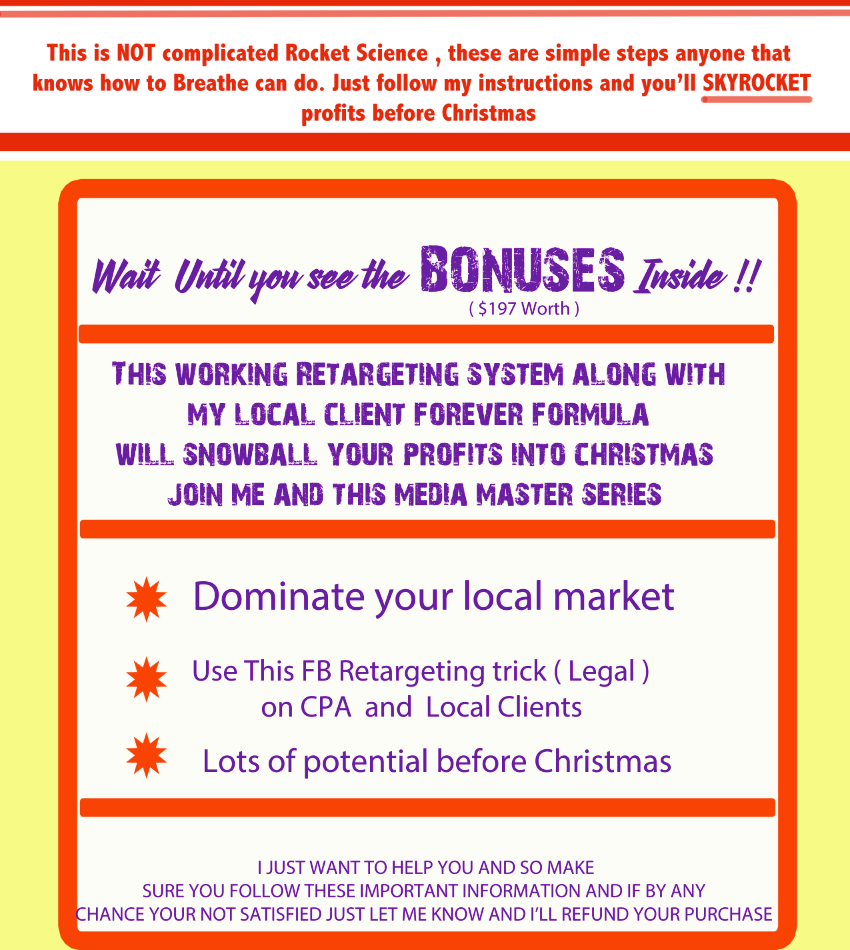 This is NOT complicated Rocket Science , these are simple steps anyone that knows how to Breathe can do. Just follow my instructions and you'll SKYROCKET profits before Christmas

Wait Until you see the BONUSES Inside !!
( $197 Worth )

THIS WORKING RETARGETING SYSTEM ALONG WITH MY LOCAL CLIENT FOREVER FORMULA WILL SNOWBALL YOUR PROFITS INTO CHRISTMAS JOIN ME AND THIS MEDIA MASTER SERIES

Dominate your local market

Use This FB Retargeting trick ( Legal ) on CPA and Local Clients

Lots of potential before Christmas

I JUST WANT TO HELP YOU AND SO MAKE SURE YOU FOLLOW THESE IMPORTANT INFORMATION AND IF BY ANY CHANCE YOUR NOT SATISFIED JUST LET ME KNOW AND I'LL REFUND YOUR PURCHASE